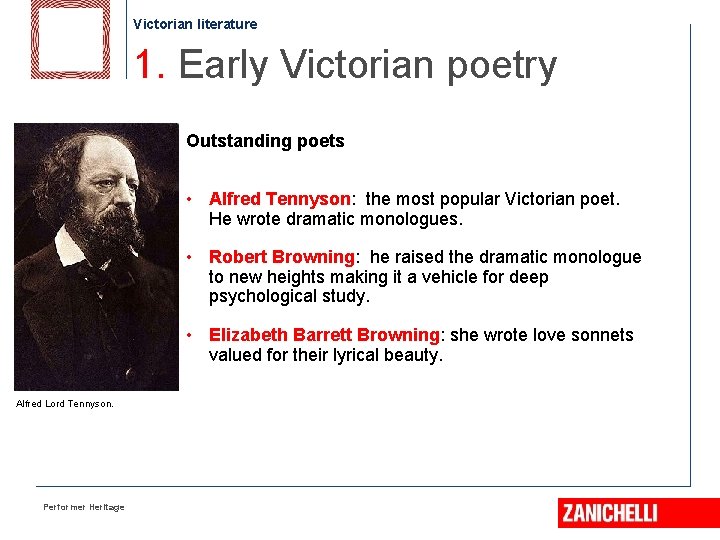 Victorian literature

1. Early Victorian poetry

Outstanding poets

• Alfred Tennyson: the most popular Victorian poet. He wrote dramatic monologues.

• Robert Browning: he raised the dramatic monologue to new heights making it a vehicle for deep psychological study.

• Elizabeth Barrett Browning: she wrote love sonnets valued for their lyrical beauty.

Alfred Lord Tennyson.

Performer Heritage

ZANICHELLI